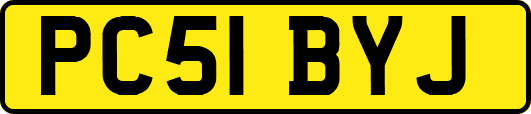 PC51 BYJ